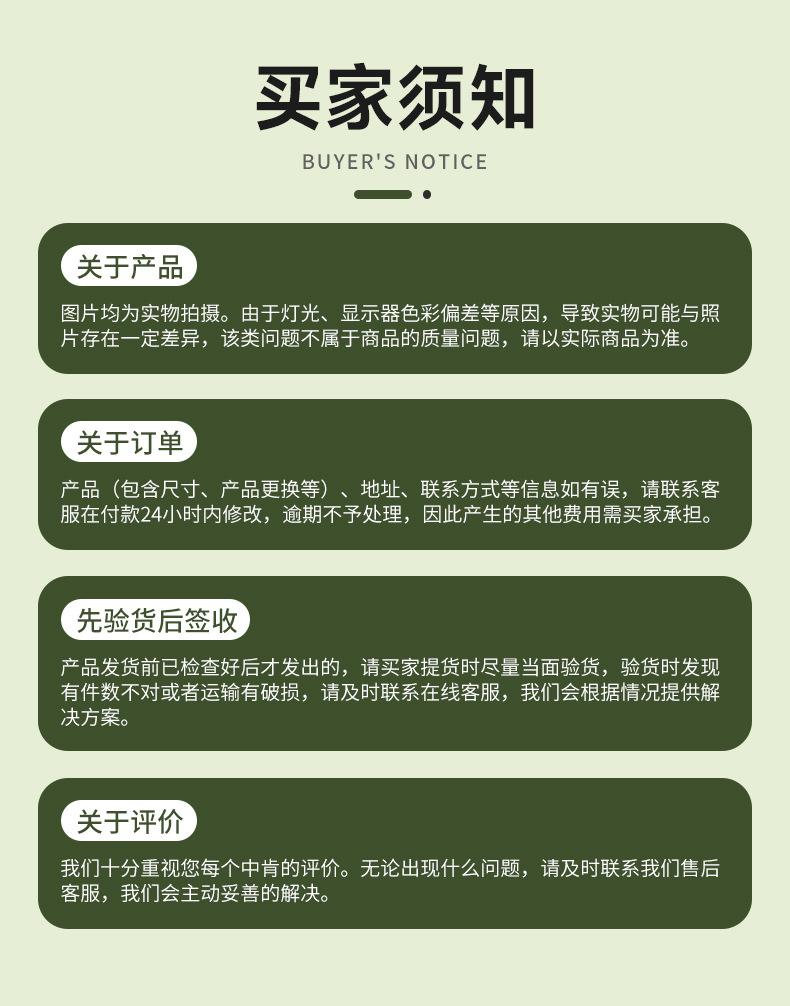 买家须知

BUYER'S NOTICE

关于产品

图片均为实物拍摄。由于灯光、显示器色彩偏差等原因，导致实物可能与照片存在一定差异，该类问题不属于商品的质量问题，请以实际商品为准。

关于订单

产品（包含尺寸、产品更换等）、地址、联系方式等信息如有误，请联系客服在付款24小时内修改，逾期不予处理，因此产生的其他费用需买家承担。

先验货后签收

产品发货前已检查好后才发出的，请买家提货时尽量当面验货，验货时发现有件数不对或者运输有破损，请及时联系在线客服，我们会根据情况提供解决方案。

关于评价

我们十分重视您每个中肯的评价。无论出现什么问题，请及时联系我们售后客服，我们会主动妥善的解决。